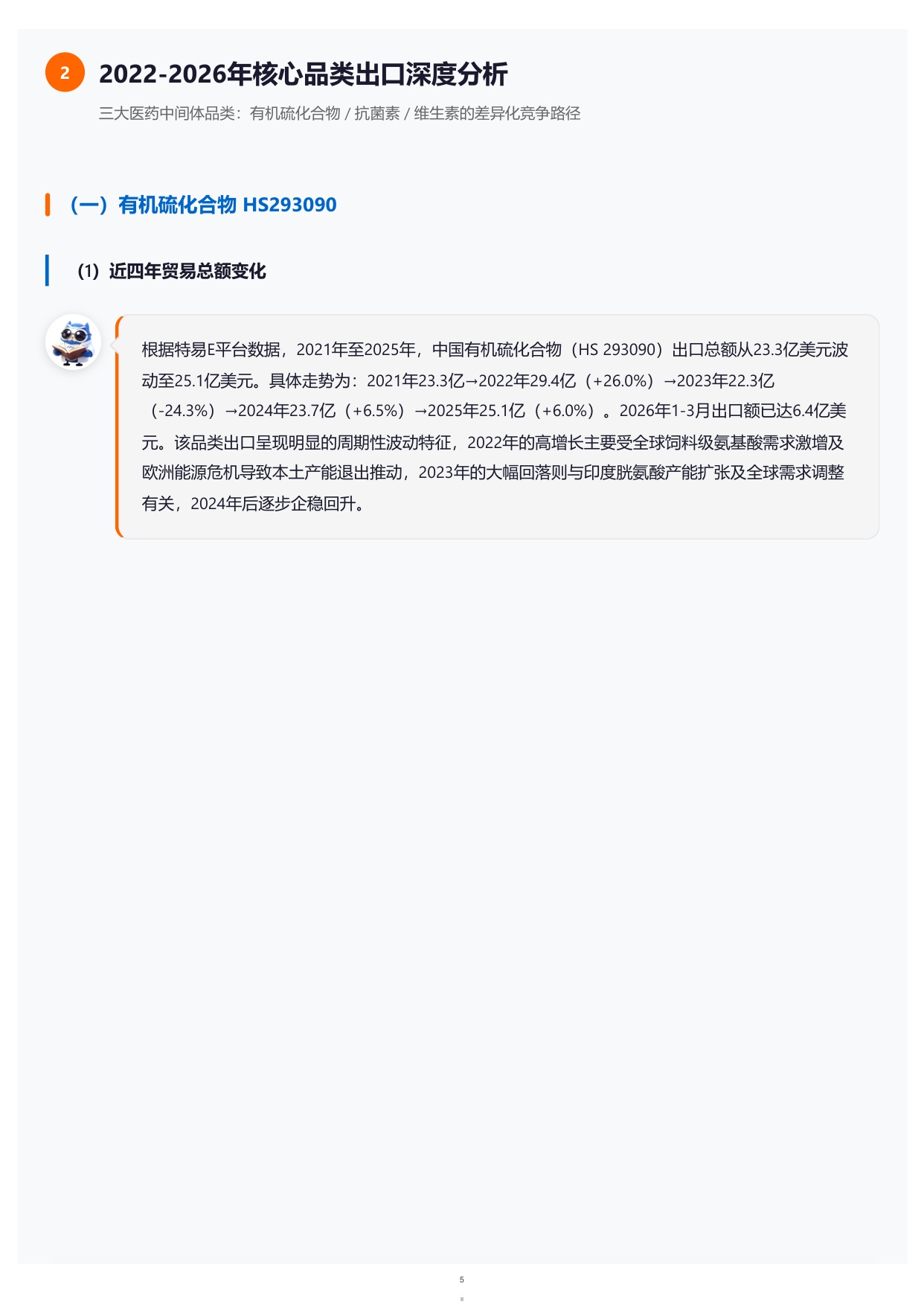 2 2022-2026年核心品类出口深度分析

三大医药中间体品类：有机硫化合物 / 抗菌素 / 维生素的差异化竞争路径

（一）有机硫化合物 HS293090

（1）近四年贸易总额变化

根据特易E平台数据，2021年至2025年，中国有机硫化合物（HS 293090）出口总额从23.3亿美元波动至25.1亿美元。具体走势为：2021年23.3亿→2022年29.4亿（+26.0%）→2023年22.3亿（-24.3%）→2024年23.7亿（+6.5%）→2025年25.1亿（+6.0%）。2026年1-3月出口额已达6.4亿美元。该品类出口呈现明显的周期性波动特征，2022年的高增长主要受全球饲料级氨基酸需求激增及欧洲能源危机导致本土产能退出推动，2023年的大幅回落则与印度胱氨酸产能扩张及全球需求调整有关，2024年后逐步企稳回升。

5